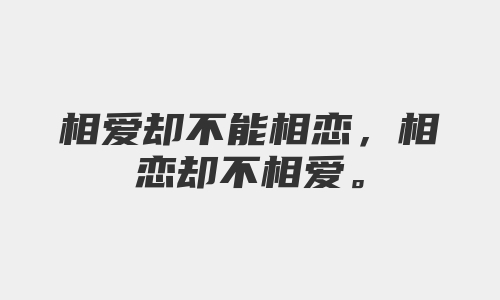 相爱却不能相恋，相恋却不相爱。